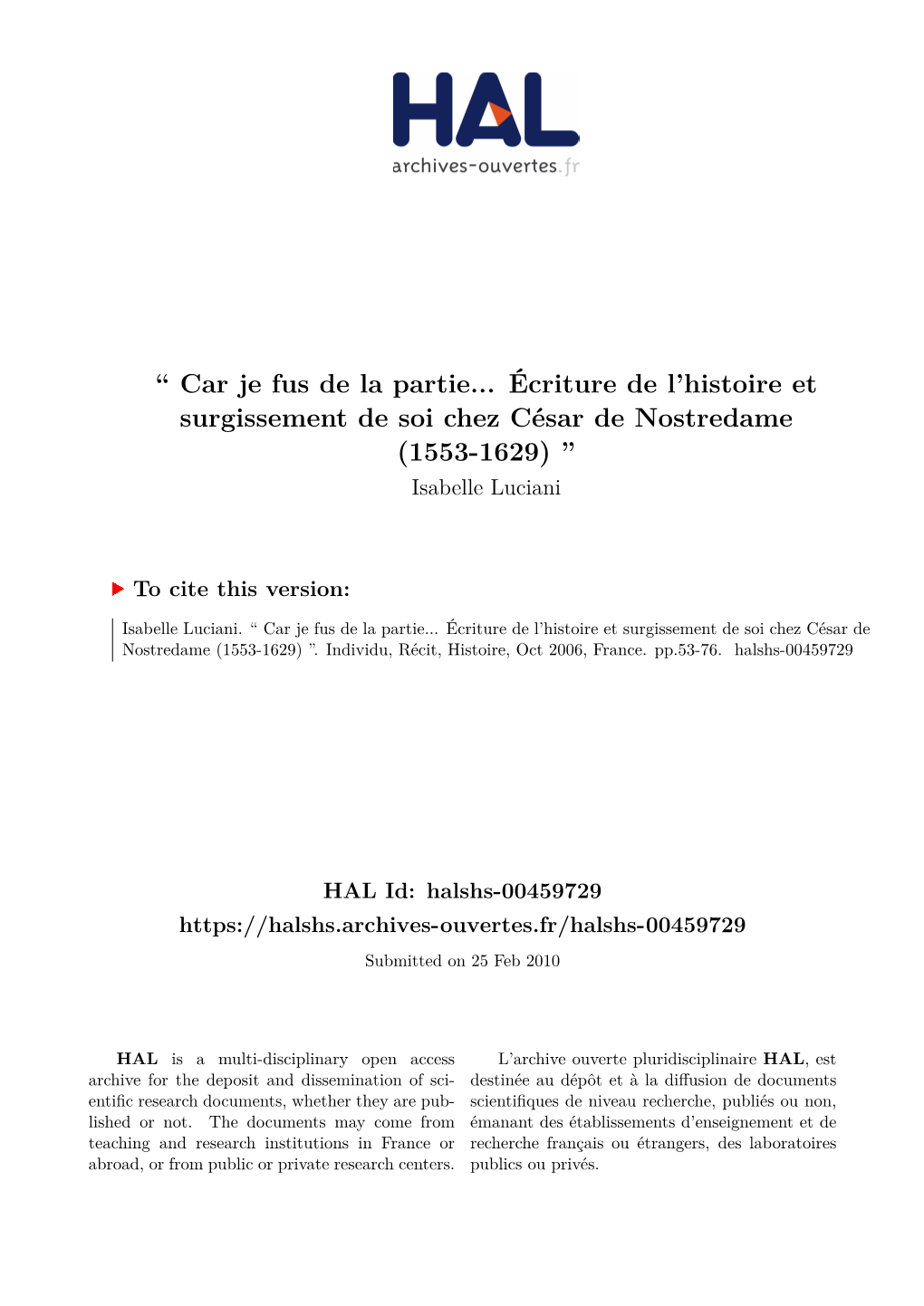 HAL
archives-ouvertes.fr

“ Car je fus de la partie... Écriture de l’histoire et surgissement de soi chez César de Nostredame (1553-1629) ”
Isabelle Luciani

To cite this version:

Isabelle Luciani. “ Car je fus de la partie... Écriture de l’histoire et surgissement de soi chez César de Nostredame (1553-1629) ”. Individu, Récit, Histoire, Oct 2006, France. pp.53-76. halshs-00459729

HAL Id: halshs-00459729
https://halshs.archives-ouvertes.fr/halshs-00459729
Submitted on 25 Feb 2010

HAL is a multi-disciplinary open access archive for the deposit and dissemination of scientific research documents, whether they are published or not. The documents may come from teaching and research institutions in France or abroad, or from public or private research centers.

L’archive ouverte pluridisciplinaire HAL, est destinée au dépôt et à la diffusion de documents scientifiques de niveau recherche, publiés ou non, émanant des établissements d’enseignement et de recherche français ou étrangers, des laboratoires publics ou privés.